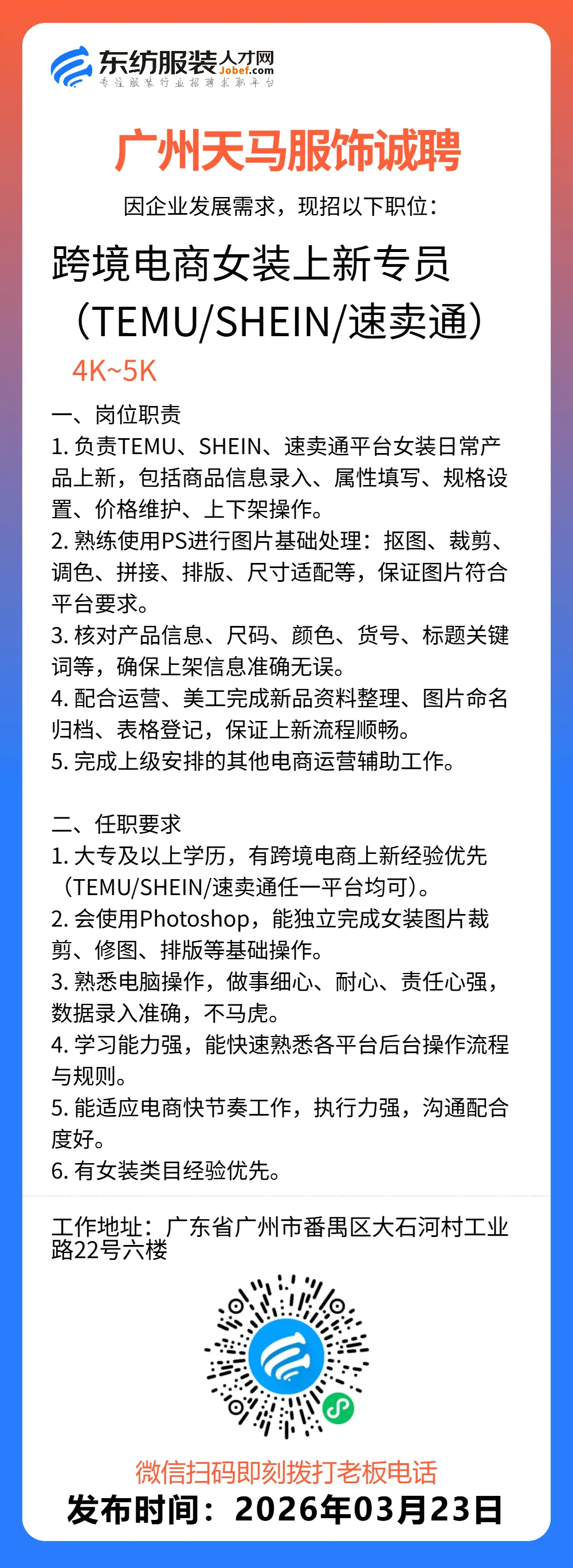 东纺服装人才网
Jobef.com
专注服装行业招聘求职平台

广州天马服饰诚聘

因企业发展需求，现招以下职位：

跨境电商女装上新专员（TEMU/SHEIN/速卖通）

4K~5K

一、岗位职责
1. 负责TEMU、SHEIN、速卖通平台女装日常产品上新，包括商品信息录入、属性填写、规格设置、价格维护、上下架操作。
2. 熟练使用PS进行图片基础处理：抠图、裁剪、调色、拼接、排版、尺寸适配等，保证图片符合平台要求。
3. 核对产品信息、尺码、颜色、货号、标题关键词等，确保上架信息准确无误。
4. 配合运营、美工完成新品资料整理、图片命名归档、表格登记，保证上新流程顺畅。
5. 完成上级安排的其他电商运营辅助工作。

二、任职要求
1. 大专及以上学历，有跨境电商上新经验优先（TEMU/SHEIN/速卖通任一平台均可）。
2. 会使用Photoshop，能独立完成女装图片裁剪、修图、排版等基础操作。
3. 熟悉电脑操作，做事细心、耐心、责任心强，数据录入准确，不马虎。
4. 学习能力强，能快速熟悉各平台后台操作流程与规则。
5. 能适应电商快节奏工作，执行力强，沟通配合度好。
6. 有女装类目经验优先。

工作地址：广东省广州市番禺区大石河村工业路22号六楼

微信扫码即刻拨打老板电话
发布时间：2026年03月23日